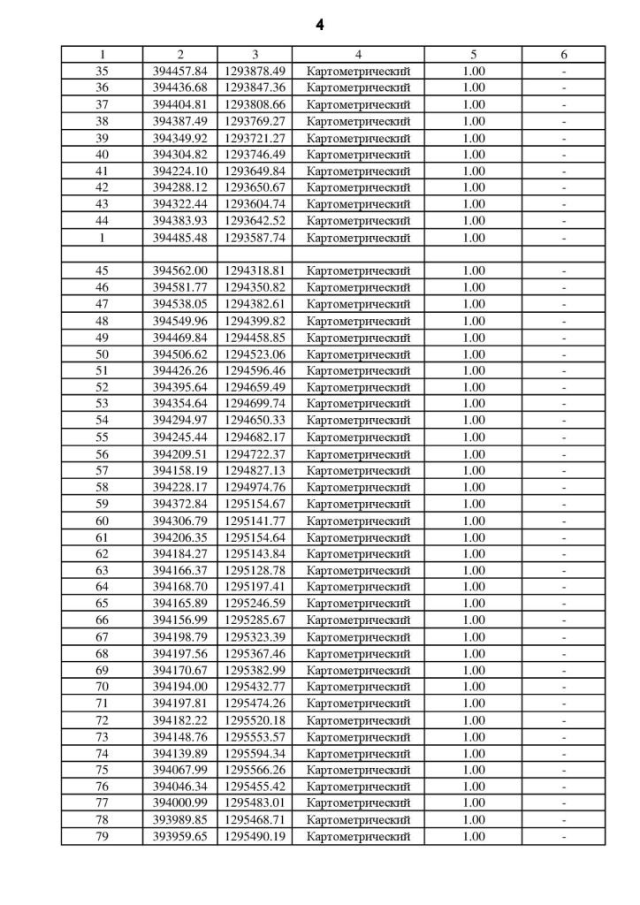 4

| 1 | 2 | 3 | 4 | 5 | 6 |
|---|---|---|---|---|---|
| 35 | 394457.84 | 1293878.49 | Картометрический | 1.00 | - |
| 36 | 394436.68 | 1293847.36 | Картометрический | 1.00 | - |
| 37 | 394404.81 | 1293808.66 | Картометрический | 1.00 | - |
| 38 | 394387.49 | 1293769.27 | Картометрический | 1.00 | - |
| 39 | 394349.92 | 1293721.27 | Картометрический | 1.00 | - |
| 40 | 394304.82 | 1293746.49 | Картометрический | 1.00 | - |
| 41 | 394224.10 | 1293649.84 | Картометрический | 1.00 | - |
| 42 | 394288.12 | 1293650.67 | Картометрический | 1.00 | - |
| 43 | 394322.44 | 1293604.74 | Картометрический | 1.00 | - |
| 44 | 394383.93 | 1293642.52 | Картометрический | 1.00 | - |
| 1 | 394485.48 | 1293587.74 | Картометрический | 1.00 | - |
| | | | | | |
| 45 | 394562.00 | 1294318.81 | Картометрический | 1.00 | - |
| 46 | 394581.77 | 1294350.82 | Картометрический | 1.00 | - |
| 47 | 394538.05 | 1294382.61 | Картометрический | 1.00 | - |
| 48 | 394549.96 | 1294399.82 | Картометрический | 1.00 | - |
| 49 | 394469.84 | 1294458.85 | Картометрический | 1.00 | - |
| 50 | 394506.62 | 1294523.06 | Картометрический | 1.00 | - |
| 51 | 394426.26 | 1294596.46 | Картометрический | 1.00 | - |
| 52 | 394395.64 | 1294659.49 | Картометрический | 1.00 | - |
| 53 | 394354.64 | 1294699.74 | Картометрический | 1.00 | - |
| 54 | 394294.97 | 1294650.33 | Картометрический | 1.00 | - |
| 55 | 394245.44 | 1294682.17 | Картометрический | 1.00 | - |
| 56 | 394209.51 | 1294722.37 | Картометрический | 1.00 | - |
| 57 | 394158.19 | 1294827.13 | Картометрический | 1.00 | - |
| 58 | 394228.17 | 1294974.76 | Картометрический | 1.00 | - |
| 59 | 394372.84 | 1295154.67 | Картометрический | 1.00 | - |
| 60 | 394306.79 | 1295141.77 | Картометрический | 1.00 | - |
| 61 | 394206.35 | 1295154.64 | Картометрический | 1.00 | - |
| 62 | 394184.27 | 1295143.84 | Картометрический | 1.00 | - |
| 63 | 394166.37 | 1295128.78 | Картометрический | 1.00 | - |
| 64 | 394168.70 | 1295197.41 | Картометрический | 1.00 | - |
| 65 | 394165.89 | 1295246.59 | Картометрический | 1.00 | - |
| 66 | 394156.99 | 1295285.67 | Картометрический | 1.00 | - |
| 67 | 394198.79 | 1295323.39 | Картометрический | 1.00 | - |
| 68 | 394197.56 | 1295367.46 | Картометрический | 1.00 | - |
| 69 | 394170.67 | 1295382.99 | Картометрический | 1.00 | - |
| 70 | 394194.00 | 1295432.77 | Картометрический | 1.00 | - |
| 71 | 394197.81 | 1295474.26 | Картометрический | 1.00 | - |
| 72 | 394182.22 | 1295520.18 | Картометрический | 1.00 | - |
| 73 | 394148.76 | 1295553.57 | Картометрический | 1.00 | - |
| 74 | 394139.89 | 1295594.34 | Картометрический | 1.00 | - |
| 75 | 394067.99 | 1295566.26 | Картометрический | 1.00 | - |
| 76 | 394046.34 | 1295455.42 | Картометрический | 1.00 | - |
| 77 | 394000.99 | 1295483.01 | Картометрический | 1.00 | - |
| 78 | 393989.85 | 1295468.71 | Картометрический | 1.00 | - |
| 79 | 393959.65 | 1295490.19 | Картометрический | 1.00 | - |